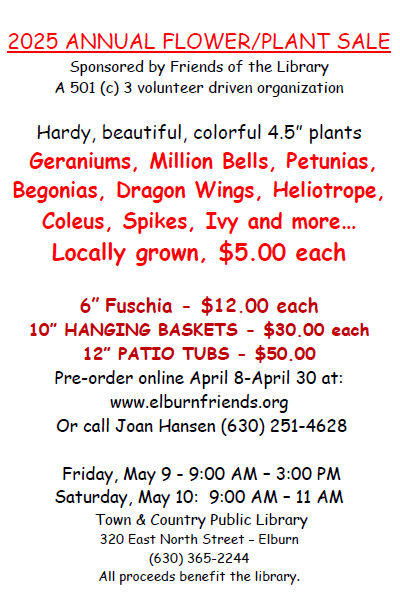 2025 ANNUAL FLOWER/PLANT SALE
Sponsored by Friends of the Library
A 501 (c) 3 volunteer driven organization

Hardy, beautiful, colorful 4.5" plants
Geraniums, Million Bells, Petunias, Begonias, Dragon Wings, Heliotrope, Coleus, Spikes, Ivy and more…
Locally grown, $5.00 each

6" Fuschia - $12.00 each
10" HANGING BASKETS - $30.00 each
12" PATIO TUBS - $50.00
Pre-order online April 8-April 30 at:
www.elburnfriends.org
Or call Joan Hansen (630) 251-4628

Friday, May 9 - 9:00 AM – 3:00 PM
Saturday, May 10: 9:00 AM – 11 AM
Town & Country Public Library
320 East North Street – Elburn
(630) 365-2244
All proceeds benefit the library.